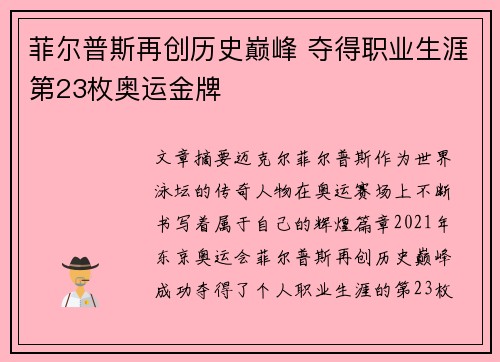 菲尔普斯再创历史巅峰 夺得职业生涯第23枚奥运金牌

文章摘要迈克尔菲尔普斯作为世界泳坛的传奇人物在奥运赛场上不断书写着属于自己的辉煌篇章2021年东京奥运会菲尔普斯再创历史巅峰成功夺得了个人职业生涯的第23枚